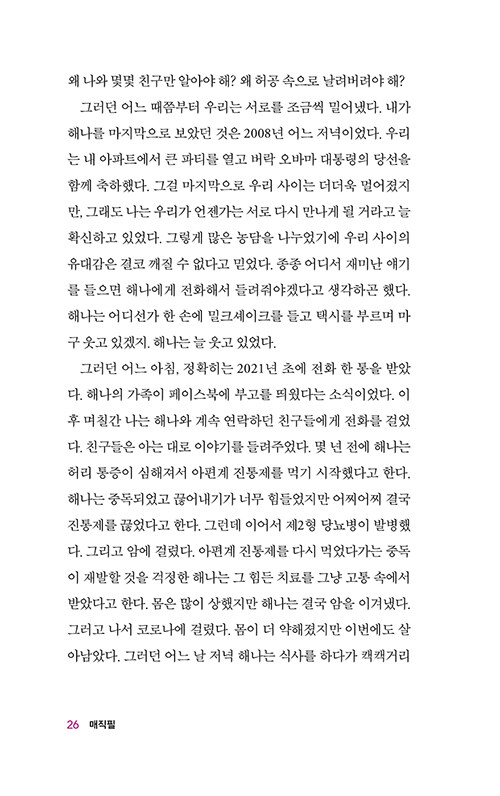 왜 나와 몇몇 친구만 알아야 해? 왜 허공 속으로 날려버려야 해?

그러던 어느 때쯤부터 우리는 서로를 조금씩 밀어냈다. 내가 해나를 마지막으로 보았던 것은 2008년 어느 저녁이었다. 우리는 내 아파트에서 큰 파티를 열고 버락 오바마 대통령의 당선을 함께 축하했다. 그걸 마지막으로 우리 사이는 더더욱 멀어졌지만, 그래도 나는 우리가 언젠가는 서로 다시 만나게 될 거라고 늘 확신하고 있었다. 그렇게 많은 농담을 나누었기에 우리 사이의 유대감은 결코 깨질 수 없다고 믿었다. 종종 어디서 재미난 얘기를 들으면 해나에게 전화해서 들려줘야겠다고 생각하곤 했다. 해나는 어디선가 한 손에 밀크셰이크를 들고 택시를 부르며 마구 웃고 있겠지. 해나는 늘 웃고 있었다.

그러던 어느 아침, 정확히는 2021년 초에 전화 한 통을 받았다. 해나의 가족이 페이스북에 부고를 띄웠다는 소식이었다. 이후 며칠간 나는 해나와 계속 연락하던 친구들에게 전화를 걸었다. 친구들은 아는 대로 이야기를 들려주었다. 몇 년 전에 해나는 허리 통증이 심해져서 아편계 진통제를 먹기 시작했다고 한다. 해나는 중독되었고 끊어내기가 너무 힘들었지만 어찌어찌 결국 진통제를 끊었다고 한다. 그런데 이어서 제2형 당뇨병이 발병했다. 그리고 암에 걸렸다. 아편계 진통제를 다시 먹었다가는 중독이 재발할 것을 걱정한 해나는 그 힘든 치료를 그냥 고통 속에서 받았다고 한다. 몸은 많이 상했지만 해나는 결국 암을 이겨냈다. 그러고 나서 코로나에 걸렸다. 몸이 더 약해졌지만 이번에도 살아남았다. 그러던 어느 날 저녁 해나는 식사를 하다가 캑캑거리

26 매직필